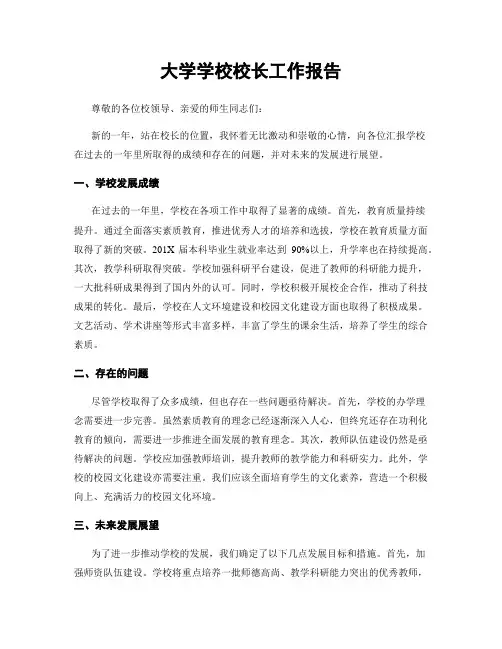 大学学校校长工作报告

尊敬的各位校领导、亲爱的师生同志们：

新的一年，站在校长的位置，我怀着无比激动和崇敬的心情，向各位汇报学校在过去的一年里所取得的成绩和存在的问题，并对未来的发展进行展望。

一、学校发展成绩

在过去的一年里，学校在各项工作中取得了显著的成绩。首先，教育质量持续提升。通过全面落实素质教育，推进优秀人才的培养和选拔，学校在教育质量方面取得了新的突破。201X 届本科毕业生就业率达到 90%以上，升学率也在持续提高。其次，教学科研取得突破。学校加强科研平台建设，促进了教师的科研能力提升，一大批科研成果得到了国内外的认可。同时，学校积极开展校企合作，推动了科技成果的转化。最后，学校在人文环境建设和校园文化建设方面也取得了积极成果。文艺活动、学术讲座等形式丰富多样，丰富了学生的课余生活，培养了学生的综合素质。

二、存在的问题

尽管学校取得了众多成绩，但也存在一些问题亟待解决。首先，学校的办学理念需要进一步完善。虽然素质教育的理念已经逐渐深入人心，但终究还存在功利化教育的倾向，需要进一步推进全面发展的教育理念。其次，教师队伍建设仍然是亟待解决的问题。学校应加强教师培训，提升教师的教学能力和科研实力。此外，学校的校园文化建设亦需要注重。我们应该全面培育学生的文化素养，营造一个积极向上、充满活力的校园文化环境。

三、未来发展展望

为了进一步推动学校的发展，我们确定了以下几点发展目标和措施。首先，加强师资队伍建设。学校将重点培养一批师德高尚、教学科研能力突出的优秀教师，